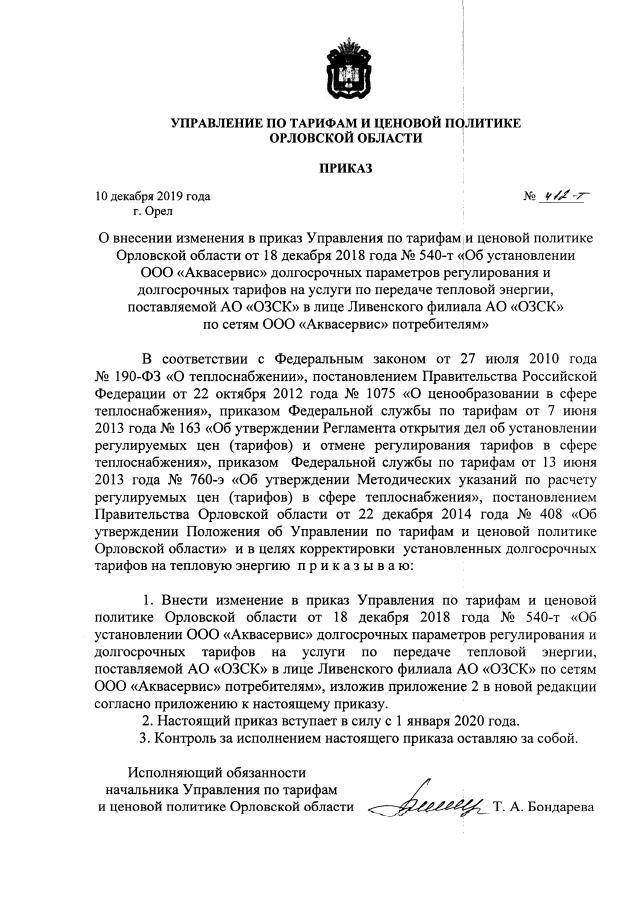 УПРАВЛЕНИЕ ПО ТАРИФАМ И ЦЕНОВОЙ ПОЛИТИКЕ
ОРЛОВСКОЙ ОБЛАСТИ

ПРИКАЗ

10 декабря 2019 года
г. Орел

№ 412-т

О внесении изменения в приказ Управления по тарифам и ценовой политике Орловской области от 18 декабря 2018 года № 540-т «Об установлении ООО «Аквасервис» долгосрочных параметров регулирования и долгосрочных тарифов на услуги по передаче тепловой энергии, поставляемой АО «ОЗСК» в лице Ливенского филиала АО «ОЗСК» по сетям ООО «Аквасервис» потребителям»

В соответствии с Федеральным законом от 27 июля 2010 года № 190-ФЗ «О теплоснабжении», постановлением Правительства Российской Федерации от 22 октября 2012 года № 1075 «О ценообразовании в сфере теплоснабжения», приказом Федеральной службы по тарифам от 7 июня 2013 года № 163 «Об утверждении Регламента открытия дел об установлении регулируемых цен (тарифов) и отмене регулирования тарифов в сфере теплоснабжения», приказом Федеральной службы по тарифам от 13 июня 2013 года № 760-э «Об утверждении Методических указаний по расчету регулируемых цен (тарифов) в сфере теплоснабжения», постановлением Правительства Орловской области от 22 декабря 2014 года № 408 «Об утверждении Положения об Управлении по тарифам и ценовой политике Орловской области» и в целях корректировки установленных долгосрочных тарифов на тепловую энергию п р и к а з ы в а ю:

1. Внести изменение в приказ Управления по тарифам и ценовой политике Орловской области от 18 декабря 2018 года № 540-т «Об установлении ООО «Аквасервис» долгосрочных параметров регулирования и долгосрочных тарифов на услуги по передаче тепловой энергии, поставляемой АО «ОЗСК» в лице Ливенского филиала АО «ОЗСК» по сетям ООО «Аквасервис» потребителям», изложив приложение 2 в новой редакции согласно приложению к настоящему приказу.
2. Настоящий приказ вступает в силу с 1 января 2020 года.
3. Контроль за исполнением настоящего приказа оставляю за собой.

Исполняющий обязанности
начальника Управления по тарифам
и ценовой политике Орловской области

Т. А. Бондарева